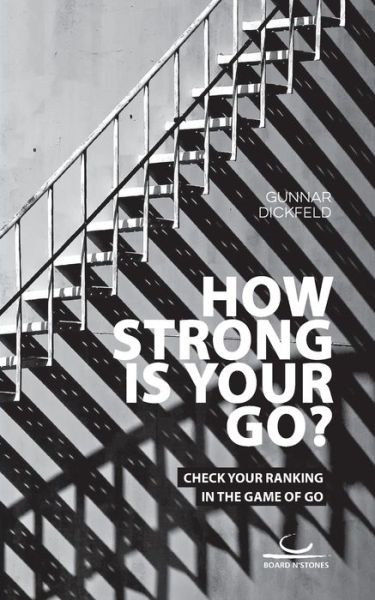 GUNNAR
DICKFELD

HOW
STRONG
IS YOUR
GO?

CHECK YOUR RANKING
IN THE GAME OF GO

BOARD N'STONES